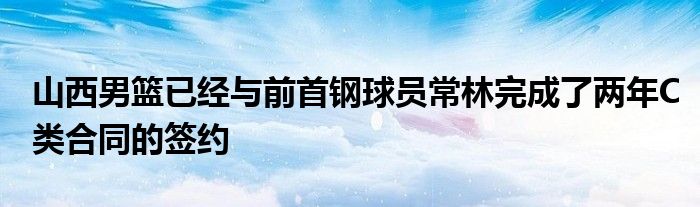 山西男篮已经与前首钢球员常林完成了两年C类合同的签约